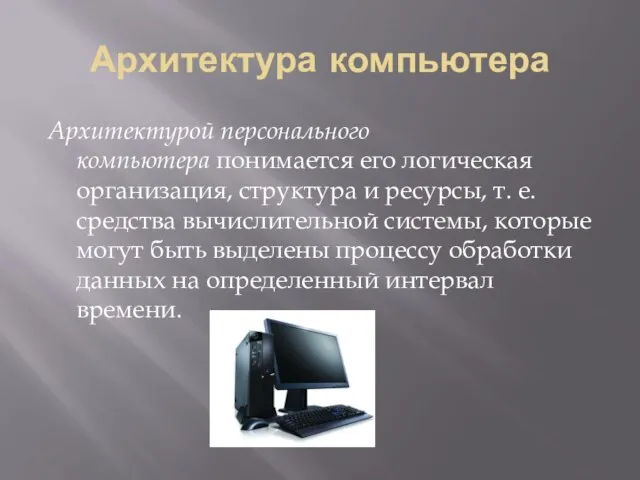 Архитектура компьютера

Архитектурой персонального компьютера понимается его логическая организация, структура и ресурсы, т. е. средства вычислительной системы, которые могут быть выделены процессу обработки данных на определенный интервал времени.